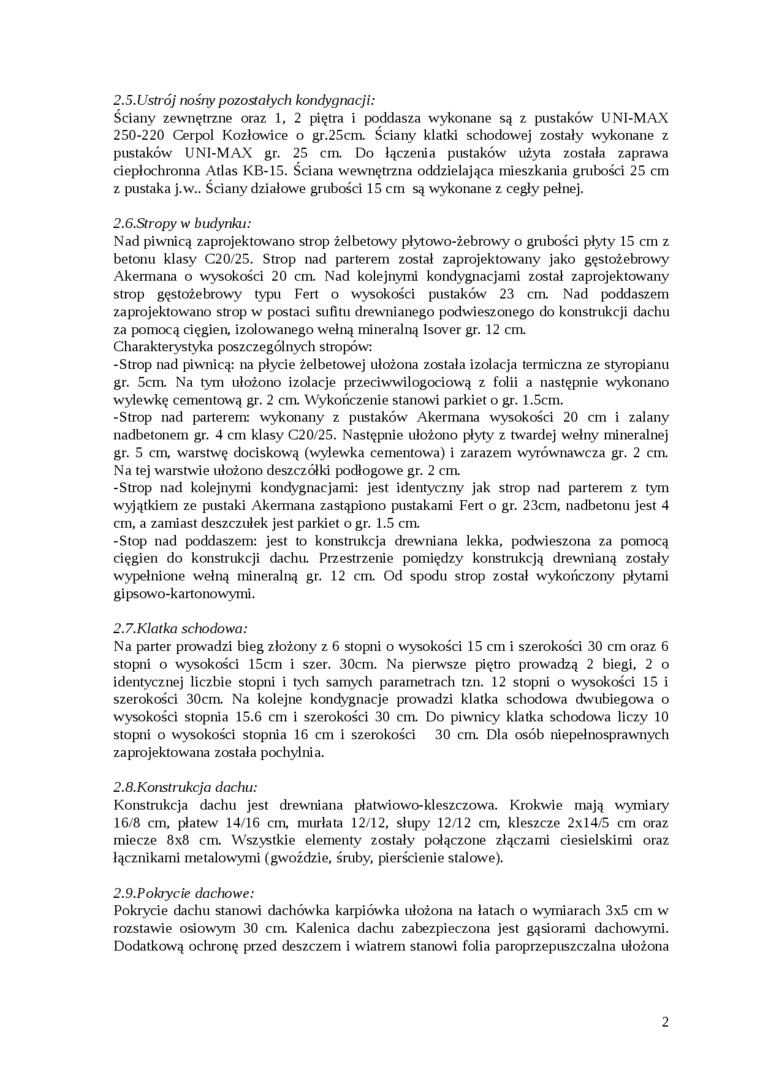 2.5.Ustrój nośny pozostałych kondygnacji:
Ściany zewnętrzne oraz 1, 2 piętra i poddasza wykonane są z pustaków UNI-MAX 250-220 Cerpol Kozłowice o gr.25cm. Ściany klatki schodowej zostały wykonane z pustaków UNI-MAX gr. 25 cm. Do łączenia pustaków użyta została zaprawa ciepłochronna Atlas KB-15. Ściana wewnętrzna oddzielająca mieszkania grubości 25 cm z pustaka j.w.. Ściany działowe grubości 15 cm są wykonane z cegły pełnej.

2.6.Stropy w budynku:
Nad piwnicą zaprojektowano strop żelbetowy płytowo-żebrowy o grubości płyty 15 cm z betonu klasy C20/25. Strop nad parterem został zaprojektowany jako gęstożebrowy Akermana o wysokości 20 cm. Nad kolejnymi kondygnacjami został zaprojektowany strop gęstożebrowy typu Fert o wysokości pustaków 23 cm. Nad poddaszem zaprojektowano strop w postaci sufitu drewnianego podwieszonego do konstrukcji dachu za pomocą cięgien, izolowanego wełną mineralną Isover gr. 12 cm.
Charakterystyka poszczególnych stropów:
-Strop nad piwnicą: na płycie żelbetowej ułożona została izolacja termiczna ze styropianu gr. 5cm. Na tym ułożono izolacje przeciwwilogociową z folii a następnie wykonano wylewkę cementową gr. 2 cm. Wykończenie stanowi parkiet o gr. 1.5cm.
-Strop nad parterem: wykonany z pustaków Akermana wysokości 20 cm i zalany nadbetonem gr. 4 cm klasy C20/25. Następnie ułożono płyty z twardej wełny mineralnej gr. 5 cm, warstwę dociskową (wylewka cementowa) i zarazem wyrównawcza gr. 2 cm. Na tej warstwie ułożono deszczółki podłogowe gr. 2 cm.
-Strop nad kolejnymi kondygnacjami: jest identyczny jak strop nad parterem z tym wyjątkiem ze pustaki Akermana zastąpiono pustakami Fert o gr. 23cm, nadbetonu jest 4 cm, a zamiast deszczułek jest parkiet o gr. 1.5 cm.
-Stop nad poddaszem: jest to konstrukcja drewniana lekka, podwieszona za pomocą cięgien do konstrukcji dachu. Przestrzenie pomiędzy konstrukcją drewnianą zostały wypełnione wełną mineralną gr. 12 cm. Od spodu strop został wykończony płytami gipsowo-kartonowymi.

2.7.Klatka schodowa:
Na parter prowadzi bieg złożony z 6 stopni o wysokości 15 cm i szerokości 30 cm oraz 6 stopni o wysokości 15cm i szer. 30cm. Na pierwsze piętro prowadzą 2 biegi, 2 o identycznej liczbie stopni i tych samych parametrach tzn. 12 stopni o wysokości 15 i szerokości 30cm. Na kolejne kondygnacje prowadzi klatka schodowa dwubiegowa o wysokości stopnia 15.6 cm i szerokości 30 cm. Do piwnicy klatka schodowa liczy 10 stopni o wysokości stopnia 16 cm i szerokości 30 cm. Dla osób niepełnosprawnych zaprojektowana została pochylnia.

2.8.Konstrukcja dachu:
Konstrukcja dachu jest drewniana płatwiowo-kleszczowa. Krokwie mają wymiary 16/8 cm, płatew 14/16 cm, murłata 12/12, słupy 12/12 cm, kleszcze 2x14/5 cm oraz miecze 8x8 cm. Wszystkie elementy zostały połączone złączami ciesielskimi oraz łącznikami metalowymi (gwoździe, śruby, pierścienie stalowe).

2.9.Pokrycie dachowe:
Pokrycie dachu stanowi dachówka karpiówka ułożona na łatach o wymiarach 3x5 cm w rozstawie osiowym 30 cm. Kalenica dachu zabezpieczona jest gąsiorami dachowymi. Dodatkową ochronę przed deszczem i wiatrem stanowi folia paroprzepuszczalna ułożona

2